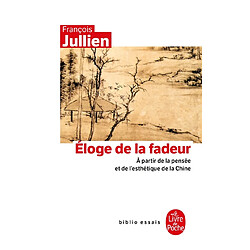 François
Jullien

Éloge de la fadeur
À partir de la pensée et de l'esthétique de la Chine

biblio essais

Le Livre de Poche